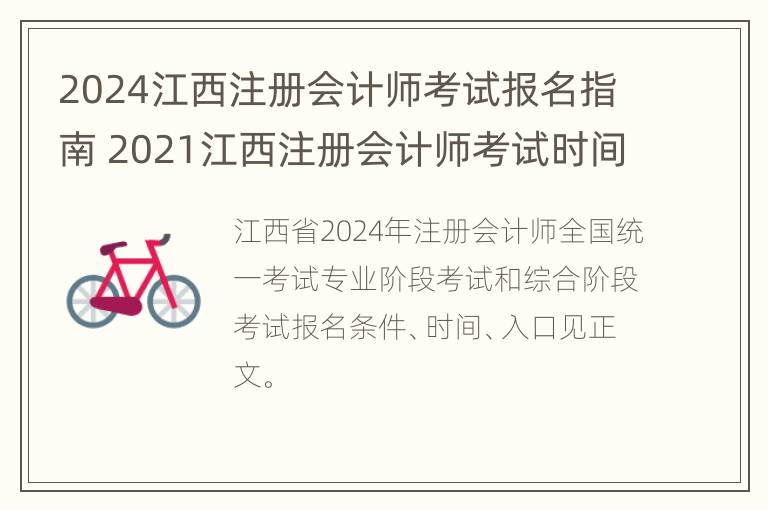 2024江西注册会计师考试报名指南 2021江西注册会计师考试时间

江西省2024年注册会计师全国统一考试专业阶段考试和综合阶段考试报名条件、时间、入口见正文。